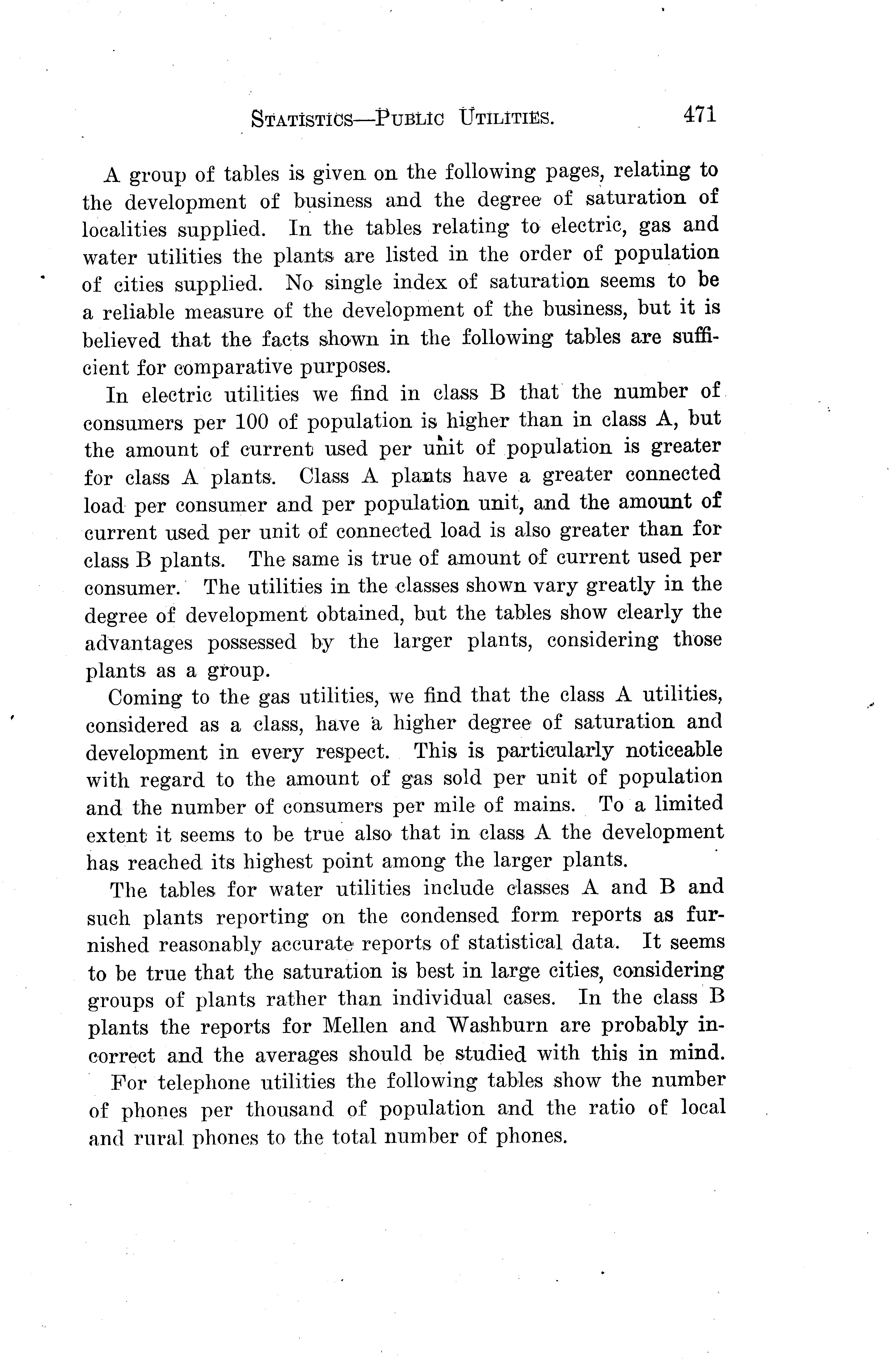 STATISTICS—PUBLIC UTILITIES. 471

A group of tables is given on the following pages, relating to the development of business and the degree of saturation of localities supplied. In the tables relating to electric, gas and water utilities the plants are listed in the order of population of cities supplied. No single index of saturation seems to be a reliable measure of the development of the business, but it is believed that the facts shown in the following tables are sufficient for comparative purposes.

In electric utilities we find in class B that the number of consumers per 100 of population is higher than in class A, but the amount of current used per unit of population is greater for class A plants. Class A plants have a greater connected load per consumer and per population unit, and the amount of current used per unit of connected load is also greater than for class B plants. The same is true of amount of current used per consumer. The utilities in the classes shown vary greatly in the degree of development obtained, but the tables show clearly the advantages possessed by the larger plants, considering those plants as a group.

Coming to the gas utilities, we find that the class A utilities, considered as a class, have a higher degree of saturation and development in every respect. This is particularly noticeable with regard to the amount of gas sold per unit of population and the number of consumers per mile of mains. To a limited extent it seems to be true also that in class A the development has reached its highest point among the larger plants.

The tables for water utilities include classes A and B and such plants reporting on the condensed form reports as furnished reasonably accurate reports of statistical data. It seems to be true that the saturation is best in large cities, considering groups of plants rather than individual cases. In the class B plants the reports for Mellen and Washburn are probably incorrect and the averages should be studied with this in mind.

For telephone utilities the following tables show the number of phones per thousand of population and the ratio of local and rural phones to the total number of phones.